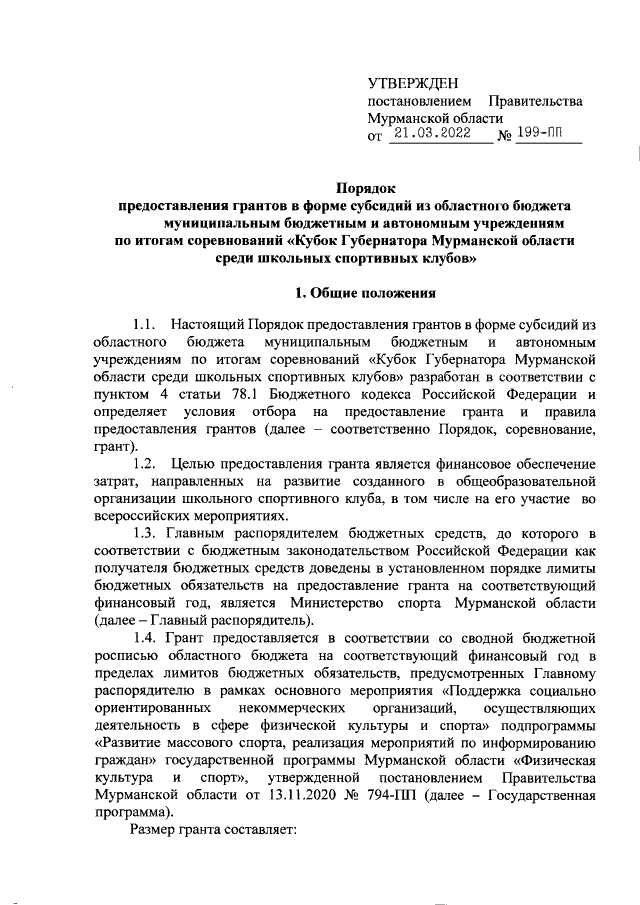 УТВЕРЖДЕН
постановлением Правительства Мурманской области
от 21.03.2022 № 199-ПП

Порядок
предоставления грантов в форме субсидий из областного бюджета муниципальным бюджетным и автономным учреждениям по итогам соревнований «Кубок Губернатора Мурманской области среди школьных спортивных клубов»

1. Общие положения

1.1. Настоящий Порядок предоставления грантов в форме субсидий из областного бюджета муниципальным бюджетным и автономным учреждениям по итогам соревнований «Кубок Губернатора Мурманской области среди школьных спортивных клубов» разработан в соответствии с пунктом 4 статьи 78.1 Бюджетного кодекса Российской Федерации и определяет условия отбора на предоставление гранта и правила предоставления грантов (далее – соответственно Порядок, соревнование, грант).

1.2. Целью предоставления гранта является финансовое обеспечение затрат, направленных на развитие созданного в общеобразовательной организации школьного спортивного клуба, в том числе на его участие во всероссийских мероприятиях.

1.3. Главным распорядителем бюджетных средств, до которого в соответствии с бюджетным законодательством Российской Федерации как получателя бюджетных средств доведены в установленном порядке лимиты бюджетных обязательств на предоставление гранта на соответствующий финансовый год, является Министерство спорта Мурманской области (далее – Главный распорядитель).

1.4. Грант предоставляется в соответствии со сводной бюджетной росписью областного бюджета на соответствующий финансовый год в пределах лимитов бюджетных обязательств, предусмотренных Главному распорядителю в рамках основного мероприятия «Поддержка социально ориентированных некоммерческих организаций, осуществляющих деятельность в сфере физической культуры и спорта» подпрограммы «Развитие массового спорта, реализация мероприятий по информированию граждан» государственной программы Мурманской области «Физическая культура и спорт», утвержденной постановлением Правительства Мурманской области от 13.11.2020 № 794-ПП (далее – Государственная программа).

Размер гранта составляет: